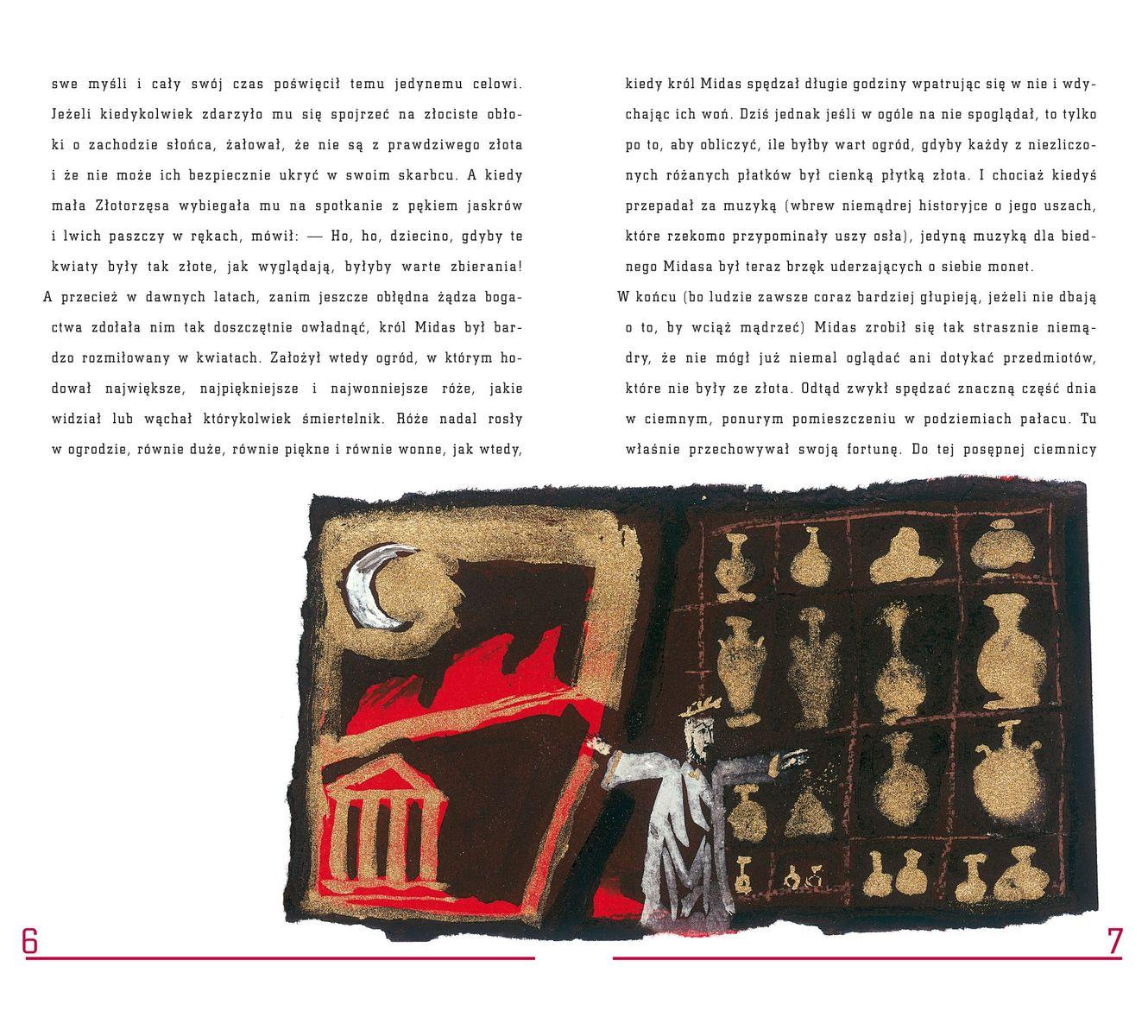 swe myśli i cały swój czas poświęcił temu jedynemu celowi. Jeżeli kiedykolwiek zdarzyło mu się spojrzeć na złociste obłoki o zachodzie słońca, żałował, że nie są z prawdziwego złota i że nie może ich bezpiecznie ukryć w swoim skarbcu. A kiedy mała Złotorzęsa wybiegała mu na spotkanie z pękiem jaskrów i lwich paszczy w rękach, mówił: — Ho, ho, dziecino, gdyby te kwiaty były tak złote, jak wyglądają, byłyby warte zbierania!

A przecież w dawnych latach, zanim jeszcze obłędna żądza bogactwa zdołała nim tak doszczętnie owładnąć, król Midas był bardzo rozmiłowany w kwiatach. Założył wtedy ogród, w którym hodował największe, najpiękniejsze i najwonniejsze róże, jakie widział lub wąchał którykolwiek śmiertelnik. Róże nadal rosły w ogrodzie, równie duże, równie piękne i równie wonne, jak wtedy, kiedy król Midas spędzał długie godziny wpatrując się w nie i wdychając ich woń. Dziś jednak jeśli w ogóle na nie spoglądał, to tylko po to, aby obliczyć, ile byłby wart ogród, gdyby każdy z niezliczonych różanych płatków był cienką płytką złota. I chociaż kiedyś przepadał za muzyką (wbrew niemądrej historyjce o jego uszach, które rzekomo przypominały uszy osła), jedyną muzyką dla biednego Midasa był teraz brzęk uderzających o siebie monet.

W końcu (bo ludzie zawsze coraz bardziej głupieją, jeżeli nie dbają o to, by wciąż mądrzeć) Midas zrobił się tak strasznie niemądry, że nie mógł już niemal oglądać ani dotykać przedmiotów, które nie były ze złota. Odtąd zwykł spędzać znaczną część dnia w ciemnym, ponurym pomieszczeniu w podziemiach pałacu. Tu właśnie przechowywał swoją fortunę. Do tej posępnej ciemnicy

6

7